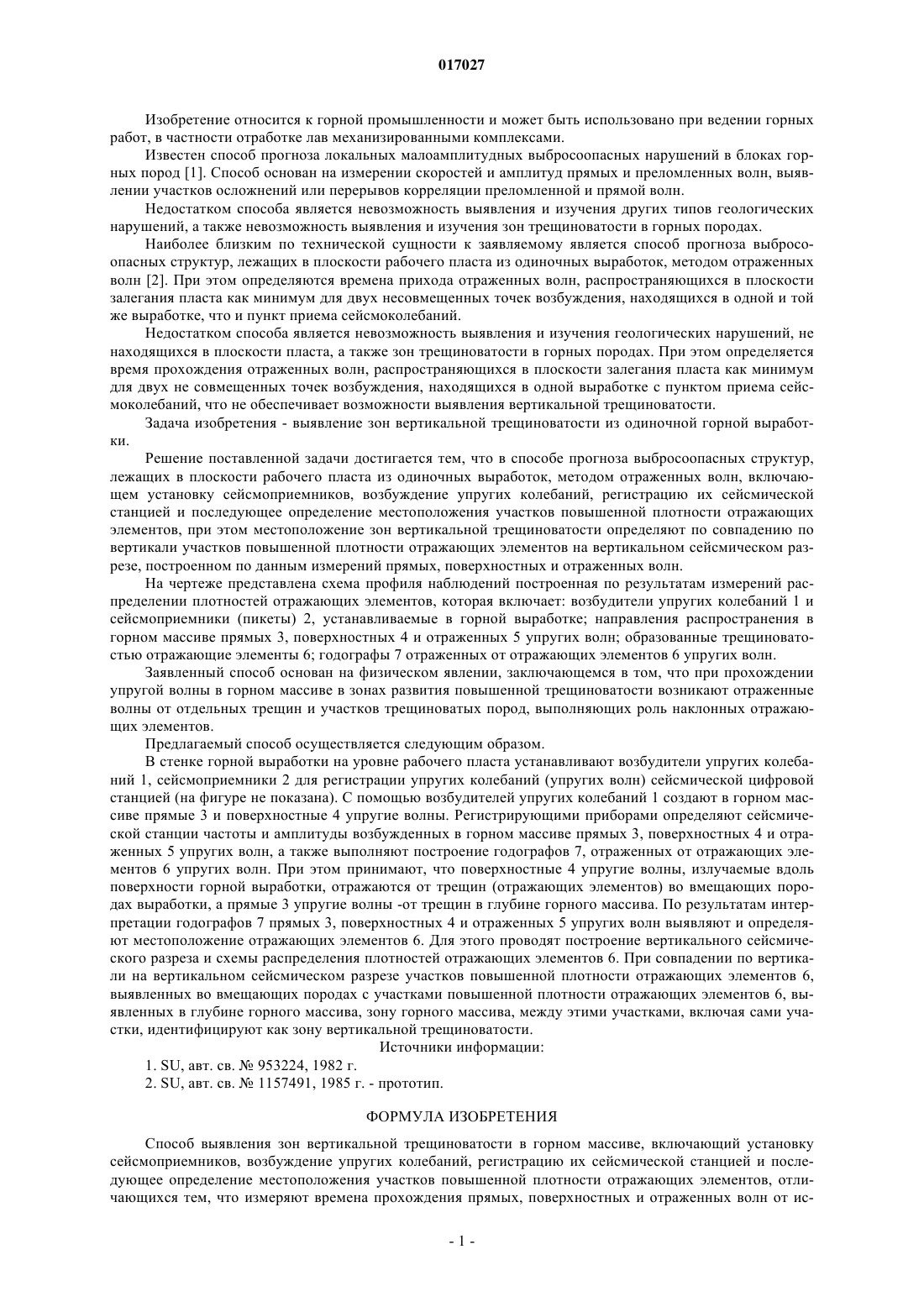 017027

Изобретение относится к горной промышленности и может быть использовано при ведении горных работ, в частности отработке лав механизированными комплексами.

Известен способ прогноза локальных малоамплитудных выбросоопасных нарушений в блоках горных пород [1]. Способ основан на измерении скоростей и амплитуд прямых и преломленных волн, выявлении участков осложнений или перерывов корреляции преломленной и прямой волн.

Недостатком способа является невозможность выявления и изучения других типов геологических нарушений, а также невозможность выявления и изучения зон трещиноватости в горных породах.

Наиболее близким по технической сущности к заявляемому является способ прогноза выбросоопасных структур, лежащих в плоскости рабочего пласта из одиночных выработок, методом отраженных волн [2]. При этом определяются времена прихода отраженных волн, распространяющихся в плоскости залегания пласта как минимум для двух несовмещенных точек возбуждения, находящихся в одной и той же выработке, что и пункт приема сейсмоколебаний.

Недостатком способа является невозможность выявления и изучения геологических нарушений, не находящихся в плоскости пласта, а также зон трещиноватости в горных породах. При этом определяется время прохождения отраженных волн, распространяющихся в плоскости залегания пласта как минимум для двух не совмещенных точек возбуждения, находящихся в одной выработке с пунктом приема сейсмоколебаний, что не обеспечивает возможности выявления вертикальной трещиноватости.

Задача изобретения - выявление зон вертикальной трещиноватости из одиночной горной выработки.

Решение поставленной задачи достигается тем, что в способе прогноза выбросоопасных структур, лежащих в плоскости рабочего пласта из одиночных выработок, методом отраженных волн, включающем установку сейсмоприемников, возбуждение упругих колебаний, регистрацию их сейсмической станцией и последующее определение местоположения участков повышенной плотности отражающих элементов, при этом местоположение зон вертикальной трещиноватости определяют по совпадению по вертикали участков повышенной плотности отражающих элементов на вертикальном сейсмическом разрезе, построенном по данным измерений прямых, поверхностных и отраженных волн.

На чертеже представлена схема профиля наблюдений построенная по результатам измерений распределении плотностей отражающих элементов, которая включает: возбудители упругих колебаний 1 и сейсмоприемники (пикеты) 2, устанавливаемые в горной выработке; направления распространения в горном массиве прямых 3, поверхностных 4 и отраженных 5 упругих волн; образованные трещиноватостью отражающие элементы 6; годографы 7 отраженных от отражающих элементов 6 упругих волн.

Заявленный способ основан на физическом явлении, заключающемся в том, что при прохождении упругой волны в горном массиве в зонах развития повышенной трещиноватости возникают отраженные волны от отдельных трещин и участков трещиноватых пород, выполняющих роль наклонных отражающих элементов.

Предлагаемый способ осуществляется следующим образом.

В стенке горной выработки на уровне рабочего пласта устанавливают возбудители упругих колебаний 1, сейсмоприемники 2 для регистрации упругих колебаний (упругих волн) сейсмической цифровой станцией (на фигуре не показана). С помощью возбудителей упругих колебаний 1 создают в горном массиве прямые 3 и поверхностные 4 упругие волны. Регистрирующими приборами определяют сейсмической станции частоты и амплитуды возбужденных в горном массиве прямых 3, поверхностных 4 и отраженных 5 упругих волн, а также выполняют построение годографов 7, отраженных от отражающих элементов 6 упругих волн. При этом принимают, что поверхностные 4 упругие волны, излучаемые вдоль поверхности горной выработки, отражаются от трещин (отражающих элементов) во вмещающих породах выработки, а прямые 3 упругие волны -от трещин в глубине горного массива. По результатам интерпретации годографов 7 прямых 3, поверхностных 4 и отраженных 5 упругих волн выявляют и определяют местоположение отражающих элементов 6. Для этого проводят построение вертикального сейсмического разреза и схемы распределения плотностей отражающих элементов 6. При совпадении по вертикали на вертикальном сейсмическом разрезе участков повышенной плотности отражающих элементов 6, выявленных во вмещающих породах с участками повышенной плотности отражающих элементов 6, выявленных в глубине горного массива, зону горного массива, между этими участками, включая сами участки, идентифицируют как зону вертикальной трещиноватости.

Источники информации:

1. SU, авт. св. № 953224, 1982 г.

2. SU, авт. св. № 1157491, 1985 г. - прототип.

ФОРМУЛА ИЗОБРЕТЕНИЯ

Способ выявления зон вертикальной трещиноватости в горном массиве, включающий установку сейсмоприемников, возбуждение упругих колебаний, регистрацию их сейсмической станцией и последующее определение местоположения участков повышенной плотности отражающих элементов, отличающихся тем, что измеряют времена прохождения прямых, поверхностных и отраженных волн от ис-

- 1 -